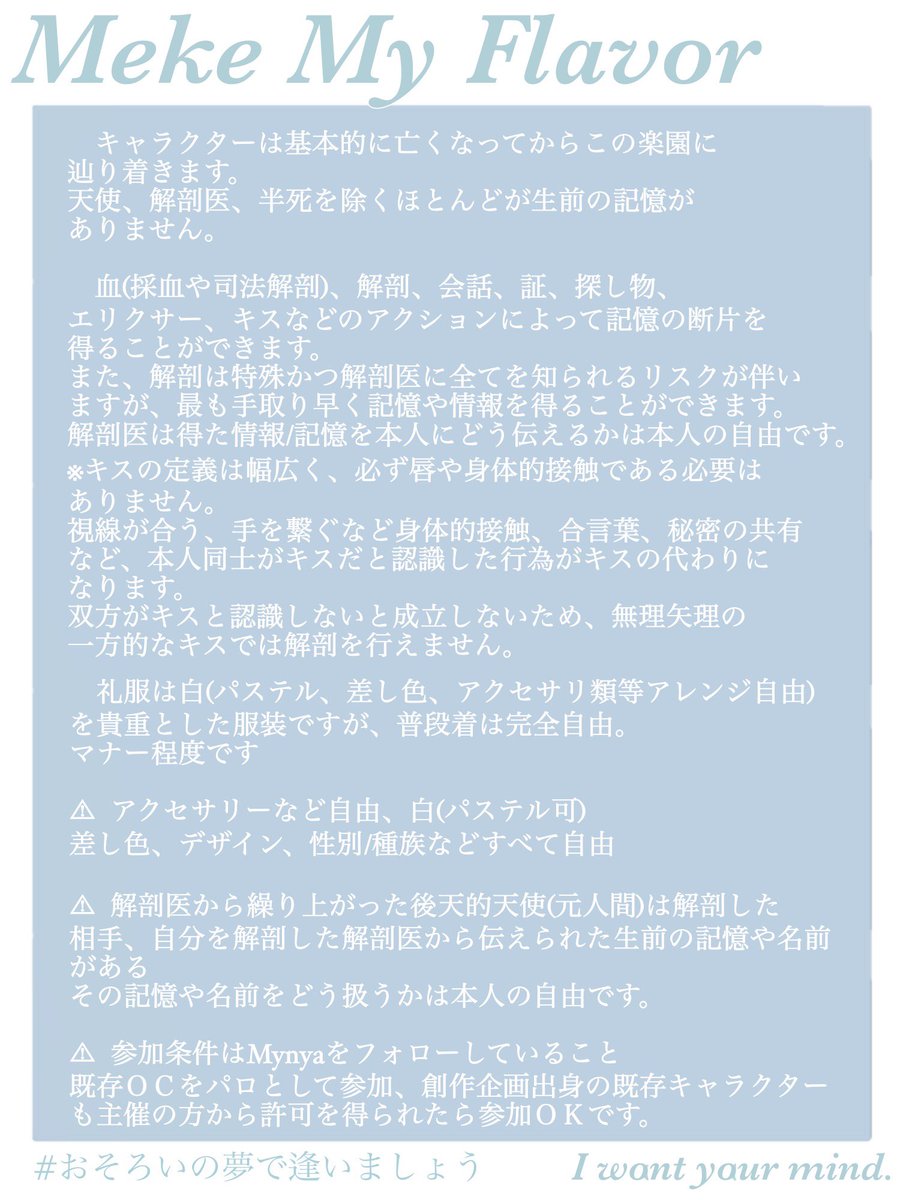 Meke My Flavor

キャラクターは基本的に亡くなってからこの楽園に辿り着きます。
天使、解剖医、半死を除くほとんどが生前の記憶がありません。

血(採血や司法解剖)、解剖、会話、証、探し物、エリクサー、キスなどのアクションによって記憶の断片を得ることができます。
また、解剖は特殊かつ解剖医に全てを知られるリスクが伴いますが、最も手取り早く記憶や情報を得ることができます。
解剖医は得た情報/記憶を本人にどう伝えるかは本人の自由です。
※キスの定義は幅広く、必ず唇や身体的接触である必要はありません。
視線が合う、手を繋ぐなど身体的接触、合言葉、秘密の共有など、本人同士がキスだと認識した行為がキスの代わりになります。
双方がキスと認識しないと成立しないため、無理矢理の一方的なキスでは解剖を行えません。

礼服は白(パステル、差し色、アクセサリ類等アレンジ自由)を貴重とした服装ですが、普段着は完全自由。
マナー程度です

⚠ アクセサリーなど自由、白(パステル可)
差し色、デザイン、性別/種族などすべて自由

⚠ 解剖医から繰り上がった後天的天使(元人間)は解剖した相手、自分を解剖した解剖医から伝えられた生前の記憶や名前がある
その記憶や名前をどう扱うかは本人の自由です。

⚠ 参加条件はMynyaをフォローしていること
既存ＯＣをパロとして参加、創作企画出身の既存キャラクターも主催の方から許可を得られたら参加ＯＫです。

#おそろいの夢で逢いましょう I want your mind.